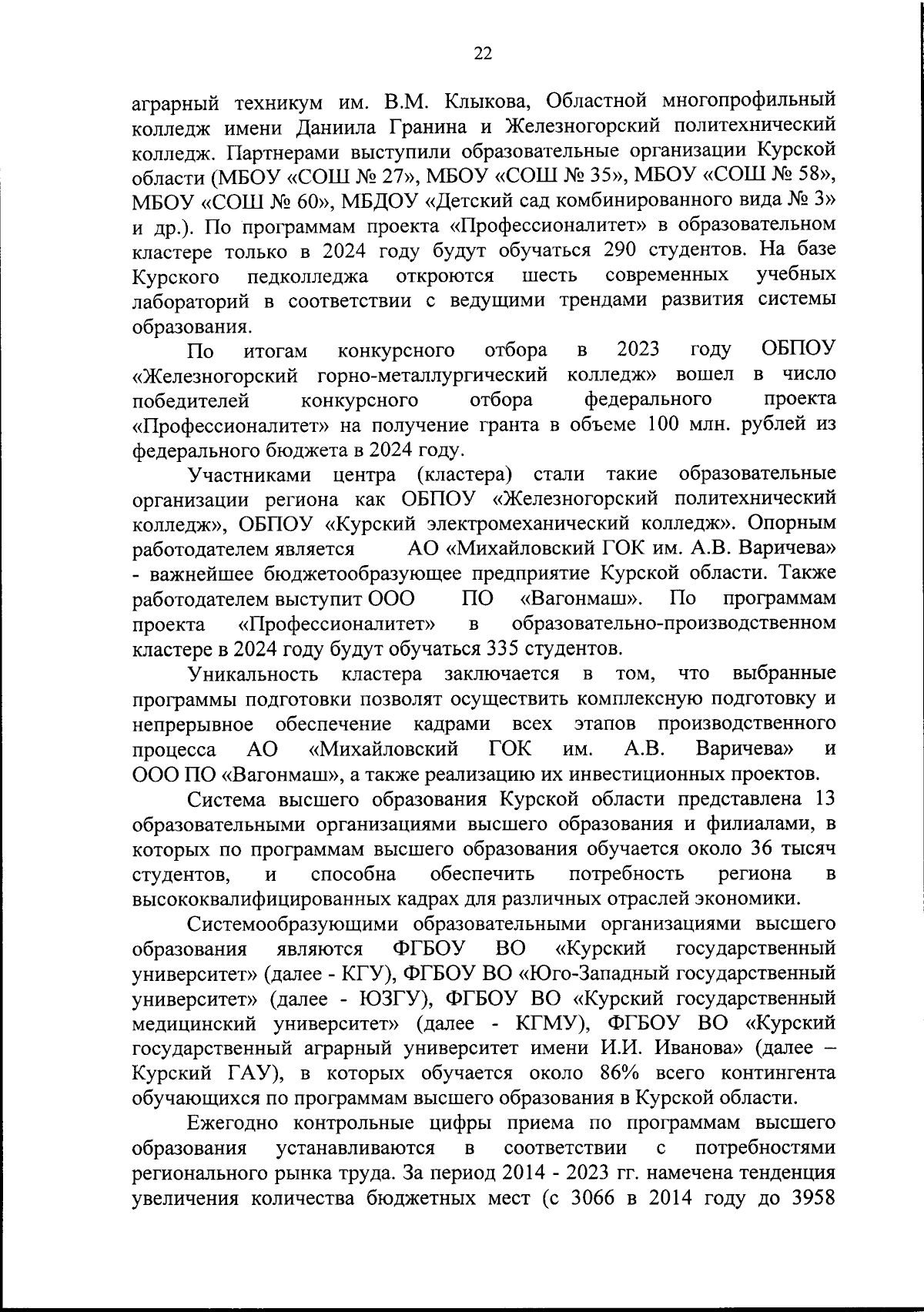 22

аграрный техникум им. В.М. Клыкова, Областной многопрофильный колледж имени Даниила Гранина и Железногорский политехнический колледж. Партнерами выступили образовательные организации Курской области (МБОУ «СОШ № 27», МБОУ «СОШ № 35», МБОУ «СОШ № 58», МБОУ «СОШ № 60», МБДОУ «Детский сад комбинированного вида № 3» и др.). По программам проекта «Профессионалитет» в образовательном кластере только в 2024 году будут обучаться 290 студентов. На базе Курского педколледжа откроются шесть современных учебных лабораторий в соответствии с ведущими трендами развития системы образования.

По итогам конкурсного отбора в 2023 году ОБПОУ «Железногорский горно-металлургический колледж» вошел в число победителей конкурсного отбора федерального проекта «Профессионалитет» на получение гранта в объеме 100 млн. рублей из федерального бюджета в 2024 году.

Участниками центра (кластера) стали такие образовательные организации региона как ОБПОУ «Железногорский политехнический колледж», ОБПОУ «Курский электромеханический колледж». Опорным работодателем является АО «Михайловский ГОК им. А.В. Варичева» - важнейшее бюджетообразующее предприятие Курской области. Также работодателем выступит ООО ПО «Вагонмаш». По программам проекта «Профессионалитет» в образовательно-производственном кластере в 2024 году будут обучаться 335 студентов.

Уникальность кластера заключается в том, что выбранные программы подготовки позволят осуществить комплексную подготовку и непрерывное обеспечение кадрами всех этапов производственного процесса АО «Михайловский ГОК им. А.В. Варичева» и ООО ПО «Вагонмаш», а также реализацию их инвестиционных проектов.

Система высшего образования Курской области представлена 13 образовательными организациями высшего образования и филиалами, в которых по программам высшего образования обучается около 36 тысяч студентов, и способна обеспечить потребность региона в высококвалифицированных кадрах для различных отраслей экономики.

Системообразующими образовательными организациями высшего образования являются ФГБОУ ВО «Курский государственный университет» (далее - КГУ), ФГБОУ ВО «Юго-Западный государственный университет» (далее - ЮЗГУ), ФГБОУ ВО «Курский государственный медицинский университет» (далее - КГМУ), ФГБОУ ВО «Курский государственный аграрный университет имени И.И. Иванова» (далее – Курский ГАУ), в которых обучается около 86% всего контингента обучающихся по программам высшего образования в Курской области.

Ежегодно контрольные цифры приема по программам высшего образования устанавливаются в соответствии с потребностями регионального рынка труда. За период 2014 - 2023 гг. намечена тенденция увеличения количества бюджетных мест (с 3066 в 2014 году до 3958